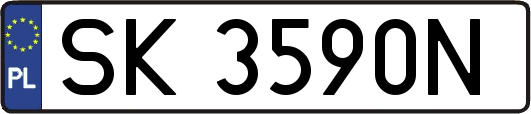 PL
SK 3590N